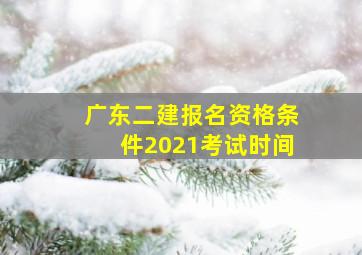 广东二建报名资格条件2021考试时间